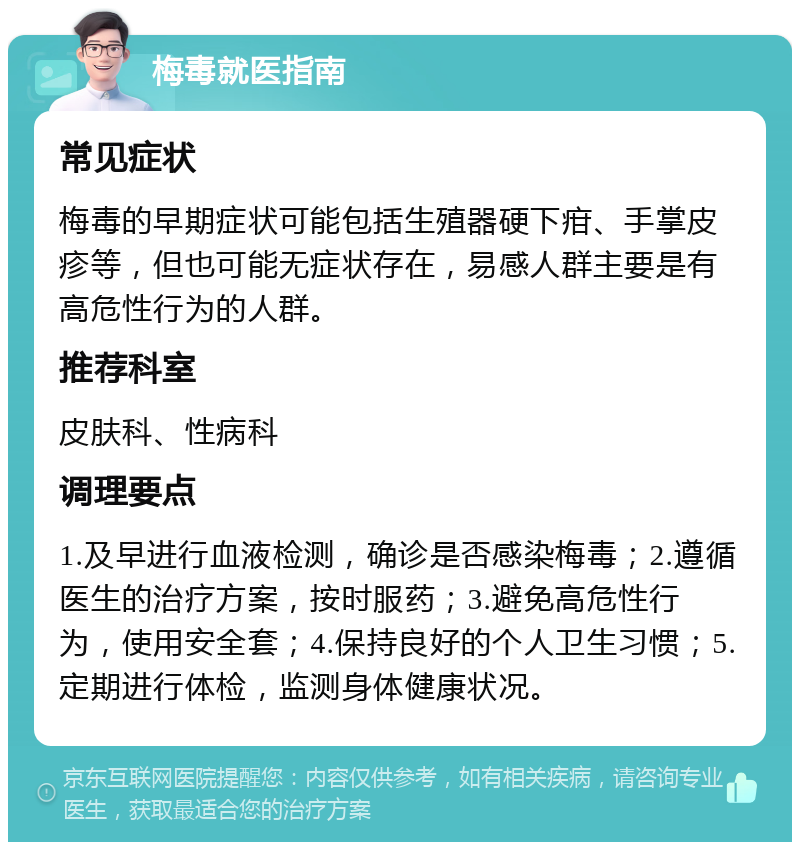 梅毒就医指南

常见症状

梅毒的早期症状可能包括生殖器硬下疳、手掌皮疹等，但也可能无症状存在，易感人群主要是有高危性行为的人群。

推荐科室

皮肤科、性病科

调理要点

1.及早进行血液检测，确诊是否感染梅毒；2.遵循医生的治疗方案，按时服药；3.避免高危性行为，使用安全套；4.保持良好的个人卫生习惯；5.定期进行体检，监测身体健康状况。

京东互联网医院提醒您：内容仅供参考，如有相关疾病，请咨询专业医生，获取最适合您的治疗方案